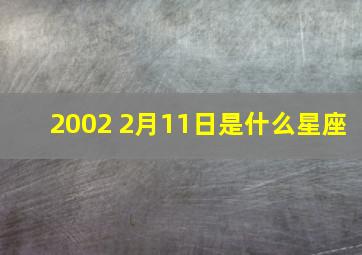 2002 2月11日是什么星座